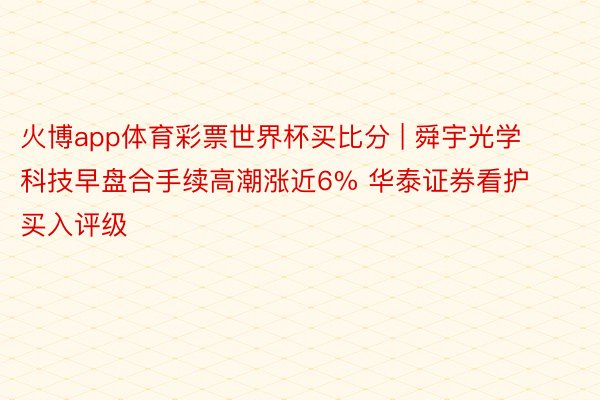 火博app体育彩票世界杯买比分 | 舜宇光学科技早盘合手续高潮涨近6% 华泰证券看护买入评级